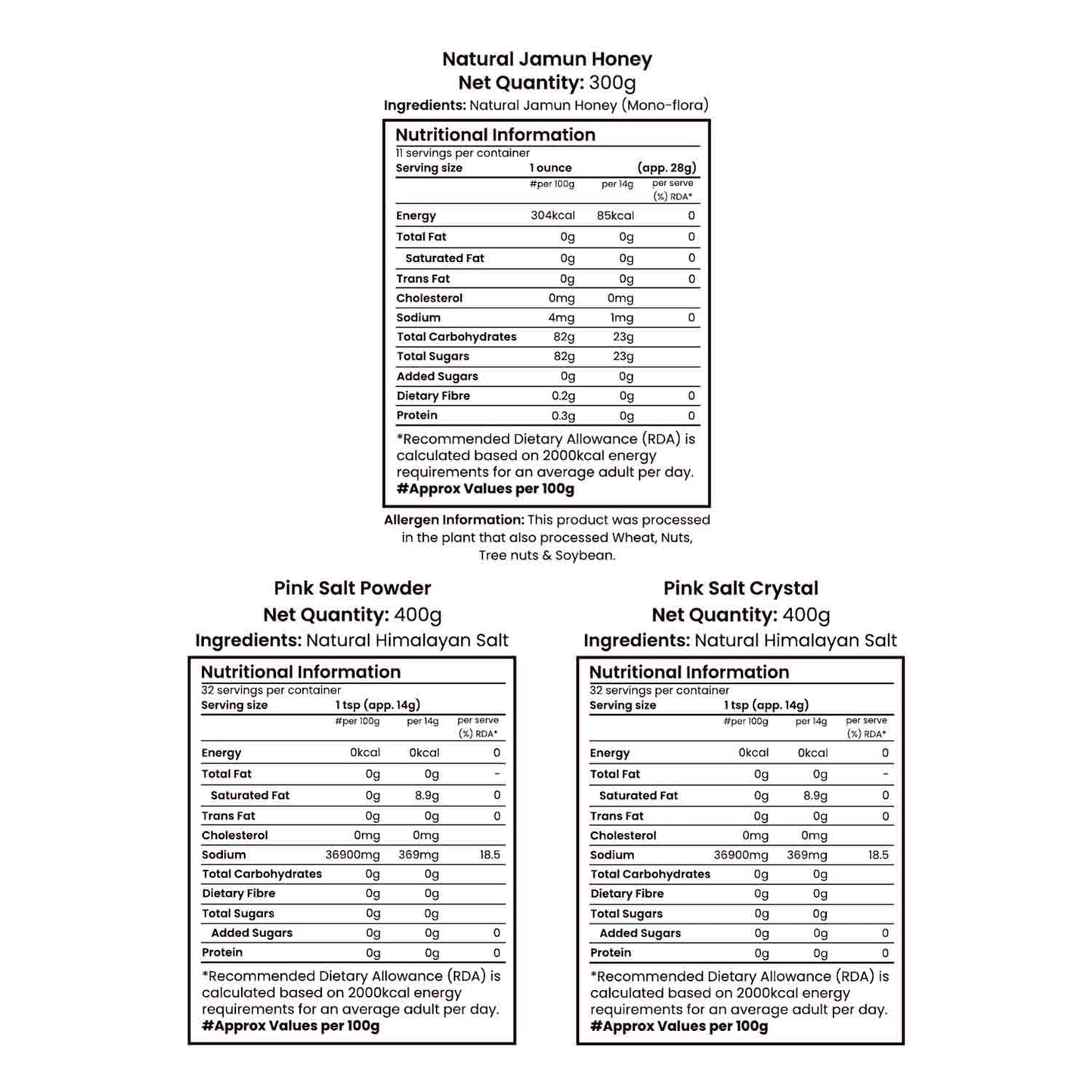 Natural Jamun Honey
Net Quantity: 300g
Ingredients: Natural Jamun Honey (Mono-flora)

Nutritional Information
11 servings per container
Serving size 1 ounce (app. 28g)

| | #per 100g | per 14g | per serve (%) RDA* |
|---|---|---|---|
| Energy | 304kcal | 85kcal | 0 |
| Total Fat | 0g | 0g | 0 |
| Saturated Fat | 0g | 0g | 0 |
| Trans Fat | 0g | 0g | 0 |
| Cholesterol | 0mg | 0mg | |
| Sodium | 4mg | 1mg | 0 |
| Total Carbohydrates | 82g | 23g | |
| Total Sugars | 82g | 23g | |
| Added Sugars | 0g | 0g | |
| Dietary Fibre | 0.2g | 0g | 0 |
| Protein | 0.3g | 0g | 0 |

*Recommended Dietary Allowance (RDA) is calculated based on 2000kcal energy requirements for an average adult per day.
#Approx Values per 100g

Allergen Information: This product was processed in the plant that also processed Wheat, Nuts, Tree nuts & Soybean.

Pink Salt Powder
Net Quantity: 400g
Ingredients: Natural Himalayan Salt

Nutritional Information
32 servings per container
Serving size 1 tsp (app. 14g)

| | #per 100g | per 14g | per serve (%) RDA* |
|---|---|---|---|
| Energy | 0kcal | 0kcal | 0 |
| Total Fat | 0g | 0g | - |
| Saturated Fat | 0g | 8.9g | 0 |
| Trans Fat | 0g | 0g | 0 |
| Cholesterol | 0mg | 0mg | |
| Sodium | 36900mg | 369mg | 18.5 |
| Total Carbohydrates | 0g | 0g | |
| Dietary Fibre | 0g | 0g | |
| Total Sugars | 0g | 0g | |
| Added Sugars | 0g | 0g | 0 |
| Protein | 0g | 0g | 0 |

*Recommended Dietary Allowance (RDA) is calculated based on 2000kcal energy requirements for an average adult per day.
#Approx Values per 100g

Pink Salt Crystal
Net Quantity: 400g
Ingredients: Natural Himalayan Salt

Nutritional Information
32 servings per container
Serving size 1 tsp (app. 14g)

| | #per 100g | per 14g | per serve (%) RDA* |
|---|---|---|---|
| Energy | 0kcal | 0kcal | 0 |
| Total Fat | 0g | 0g | - |
| Saturated Fat | 0g | 8.9g | 0 |
| Trans Fat | 0g | 0g | 0 |
| Cholesterol | 0mg | 0mg | |
| Sodium | 36900mg | 369mg | 18.5 |
| Total Carbohydrates | 0g | 0g | |
| Dietary Fibre | 0g | 0g | |
| Total Sugars | 0g | 0g | |
| Added Sugars | 0g | 0g | 0 |
| Protein | 0g | 0g | 0 |

*Recommended Dietary Allowance (RDA) is calculated based on 2000kcal energy requirements for an average adult per day.
#Approx Values per 100g